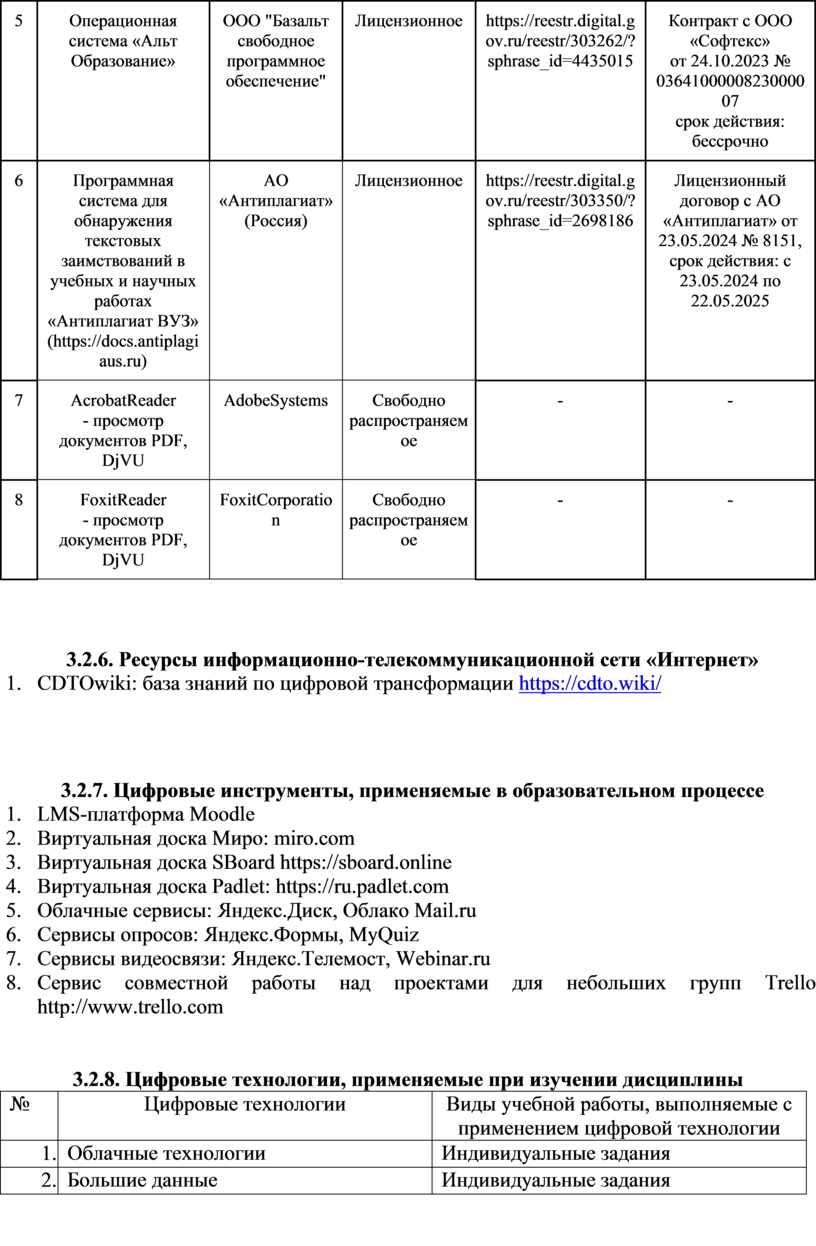 | 5 | Операционная система «Альт Образование» | ООО "Базальт свободное программное обеспечение" | Лицензионное | https://reestr.digital.gov.ru/reestr/303262/?sphrase_id=4435015 | Контракт с ООО «Софтекс» от 24.10.2023 № 0364100000823000007 срок действия: бессрочно |
|---|---|---|---|---|---|
| 6 | Программная система для обнаружения текстовых заимствований в учебных и научных работах «Антиплагиат ВУЗ» (https://docs.antiplagiaus.ru) | АО «Антиплагиат» (Россия) | Лицензионное | https://reestr.digital.gov.ru/reestr/303350/?sphrase_id=2698186 | Лицензионный договор с АО «Антиплагиат» от 23.05.2024 № 8151, срок действия: с 23.05.2024 по 22.05.2025 |
| 7 | AcrobatReader - просмотр документов PDF, DjVU | AdobeSystems | Свободно распространяемое | - | - |
| 8 | FoxitReader - просмотр документов PDF, DjVU | FoxitCorporation | Свободно распространяемое | - | - |

3.2.6. Ресурсы информационно-телекоммуникационной сети «Интернет»
1. CDTOwiki: база знаний по цифровой трансформации https://cdto.wiki/

3.2.7. Цифровые инструменты, применяемые в образовательном процессе
1. LMS-платформа Moodle
2. Виртуальная доска Миро: miro.com
3. Виртуальная доска SBoard https://sboard.online
4. Виртуальная доска Padlet: https://ru.padlet.com
5. Облачные сервисы: Яндекс.Диск, Облако Mail.ru
6. Сервисы опросов: Яндекс.Формы, MyQuiz
7. Сервисы видеосвязи: Яндекс.Телемост, Webinar.ru
8. Сервис совместной работы над проектами для небольших групп Trello http://www.trello.com

3.2.8. Цифровые технологии, применяемые при изучении дисциплины

| № | Цифровые технологии | Виды учебной работы, выполняемые с применением цифровой технологии |
|---|---|---|
| 1. | Облачные технологии | Индивидуальные задания |
| 2. | Большие данные | Индивидуальные задания |